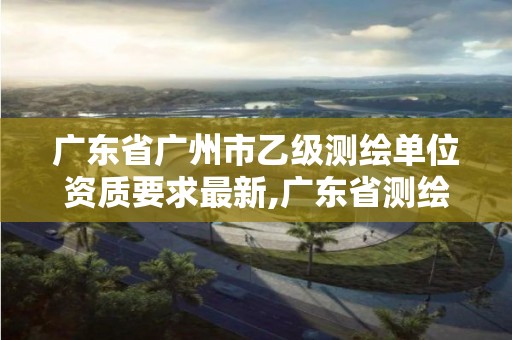 广东省广州市乙级测绘单位资质要求最新,广东省测绘